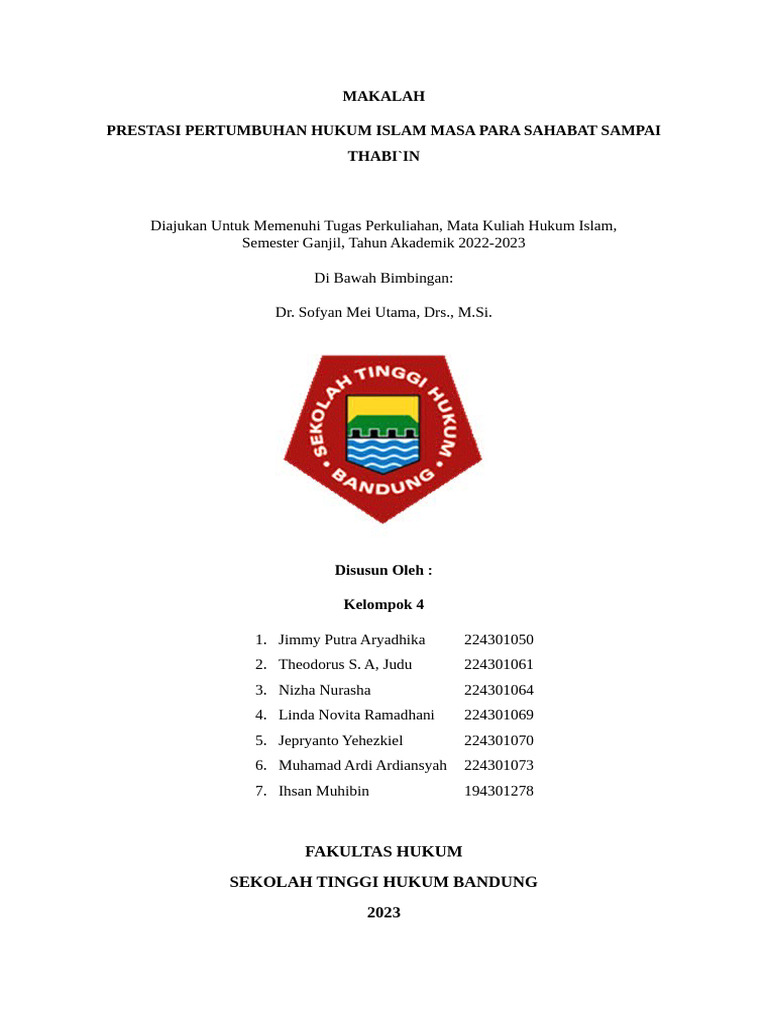 MAKALAH

PRESTASI PERTUMBUHAN HUKUM ISLAM MASA PARA SAHABAT SAMPAI THABI`IN

Diajukan Untuk Memenuhi Tugas Perkuliahan, Mata Kuliah Hukum Islam, Semester Ganjil, Tahun Akademik 2022-2023

Di Bawah Bimbingan:

Dr. Sofyan Mei Utama, Drs., M.Si.

SEKOLAH TINGGI HUKUM BANDUNG

Disusun Oleh :

Kelompok 4

1. Jimmy Putra Aryadhika 224301050
2. Theodorus S. A, Judu 224301061
3. Nizha Nurasha 224301064
4. Linda Novita Ramadhani 224301069
5. Jepryanto Yehezkiel 224301070
6. Muhamad Ardi Ardiansyah 224301073
7. Ihsan Muhibin 194301278

FAKULTAS HUKUM

SEKOLAH TINGGI HUKUM BANDUNG

2023